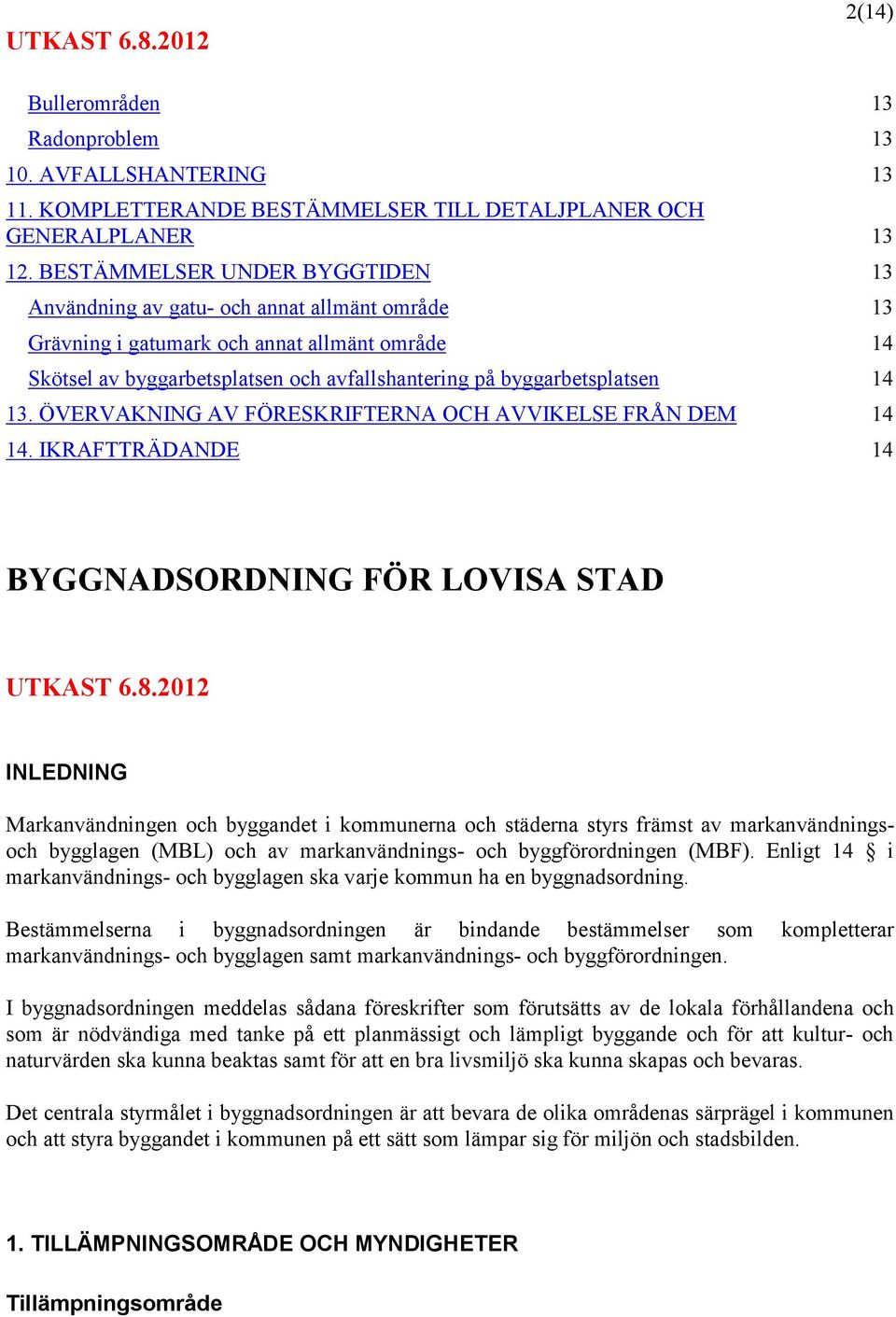 2(14)

UTKAST 6.8.2012

Bullerområden 13
Radonproblem 13
10. AVFALLSHANTERING 13
11. KOMPLETTERANDE BESTÄMMELSER TILL DETALJPLANER OCH GENERALPLANER 13
12. BESTÄMMELSER UNDER BYGGTIDEN 13
Användning av gatu- och annat allmänt område 13
Grävning i gatumark och annat allmänt område 14
Skötsel av byggarbetsplatsen och avfallshantering på byggarbetsplatsen 14
13. ÖVERVAKNING AV FÖRESKRIFTERNA OCH AVVIKELSE FRÅN DEM 14
14. IKRAFTTRÄDANDE 14

BYGGNADSORDNING FÖR LOVISA STAD

UTKAST 6.8.2012

INLEDNING

Markanvändningen och byggandet i kommunerna och städerna styrs främst av markanvändnings- och bygglagen (MBL) och av markanvändnings- och byggförordningen (MBF). Enligt 14 § i markanvändnings- och bygglagen ska varje kommun ha en byggnadsordning.

Bestämmelserna i byggnadsordningen är bindande bestämmelser som kompletterar markanvändnings- och bygglagen samt markanvändnings- och byggförordningen.

I byggnadsordningen meddelas sådana föreskrifter som förutsätts av de lokala förhållandena och som är nödvändiga med tanke på ett planmässigt och lämpligt byggande och för att kultur- och naturvärden ska kunna beaktas samt för att en bra livsmiljö ska kunna skapas och bevaras.

Det centrala styrmålet i byggnadsordningen är att bevara de olika områdenas särprägel i kommunen och att styra byggandet i kommunen på ett sätt som lämpar sig för miljön och stadsbilden.

1. TILLÄMPNINGSOMRÅDE OCH MYNDIGHETER

Tillämpningsområde